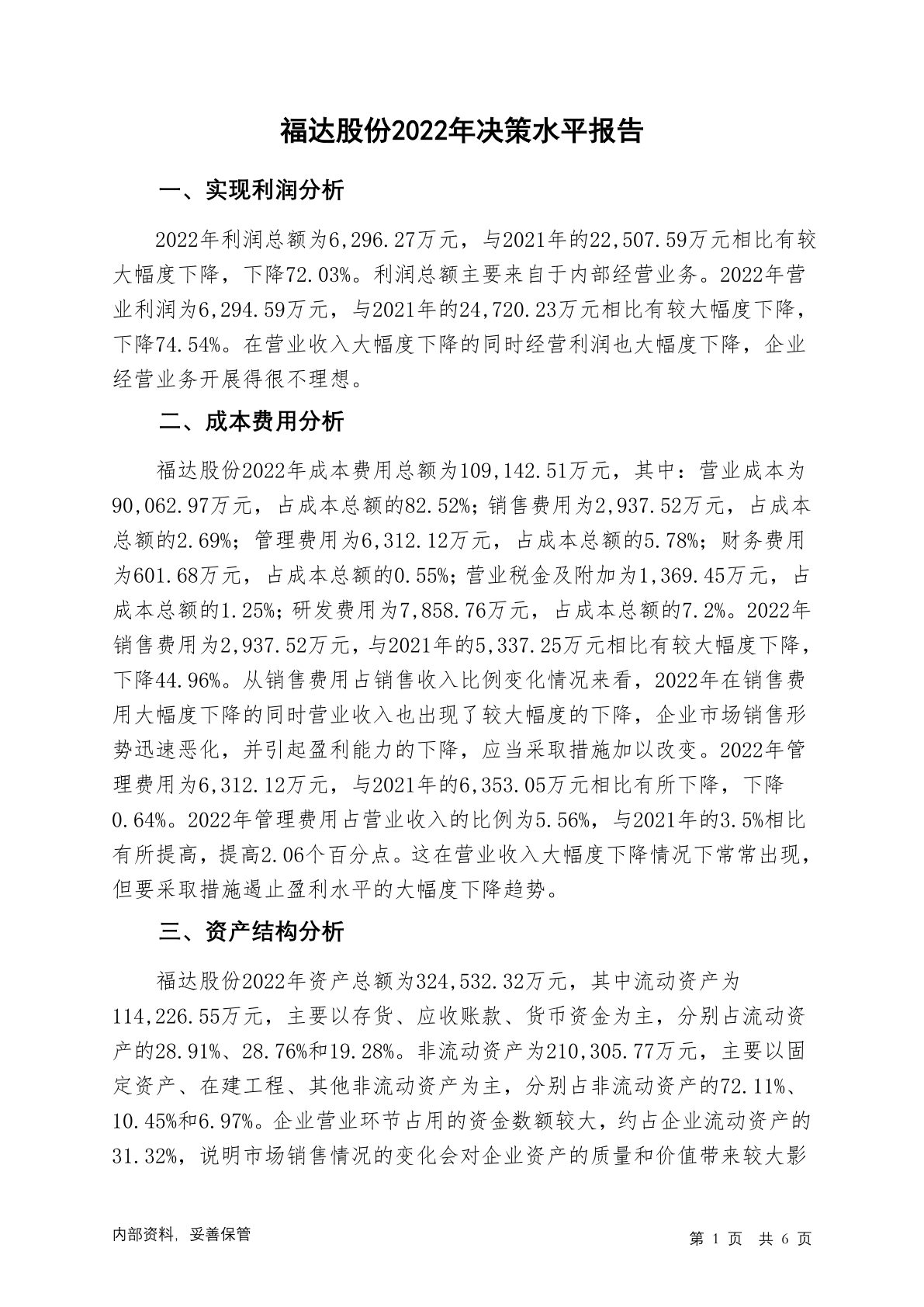 福达股份2022年决策水平报告

一、实现利润分析

2022年利润总额为6,296.27万元，与2021年的22,507.59万元相比有较大幅度下降，下降72.03%。利润总额主要来自于内部经营业务。2022年营业利润为6,294.59万元，与2021年的24,720.23万元相比有较大幅度下降，下降74.54%。在营业收入大幅度下降的同时经营利润也大幅度下降，企业经营业务开展得很不理想。

二、成本费用分析

福达股份2022年成本费用总额为109,142.51万元，其中：营业成本为90,062.97万元，占成本总额的82.52%；销售费用为2,937.52万元，占成本总额的2.69%；管理费用为6,312.12万元，占成本总额的5.78%；财务费用为601.68万元，占成本总额的0.55%；营业税金及附加为1,369.45万元，占成本总额的1.25%；研发费用为7,858.76万元，占成本总额的7.2%。2022年销售费用为2,937.52万元，与2021年的5,337.25万元相比有较大幅度下降，下降44.96%。从销售费用占销售收入比例变化情况来看，2022年在销售费用大幅度下降的同时营业收入也出现了较大幅度的下降，企业市场销售形势迅速恶化，并引起盈利能力的下降，应当采取措施加以改变。2022年管理费用为6,312.12万元，与2021年的6,353.05万元相比有所下降，下降0.64%。2022年管理费用占营业收入的比例为5.56%，与2021年的3.5%相比有所提高，提高2.06个百分点。这在营业收入大幅度下降情况下常常出现，但要采取措施遏止盈利水平的大幅度下降趋势。

三、资产结构分析

福达股份2022年资产总额为324,532.32万元，其中流动资产为114,226.55万元，主要以存货、应收账款、货币资金为主，分别占流动资产的28.91%、28.76%和19.28%。非流动资产为210,305.77万元，主要以固定资产、在建工程、其他非流动资产为主，分别占非流动资产的72.11%、10.45%和6.97%。企业营业环节占用的资金数额较大，约占企业流动资产的31.32%，说明市场销售情况的变化会对企业资产的质量和价值带来较大影

内部资料，妥善保管

第 1 页 共 6 页